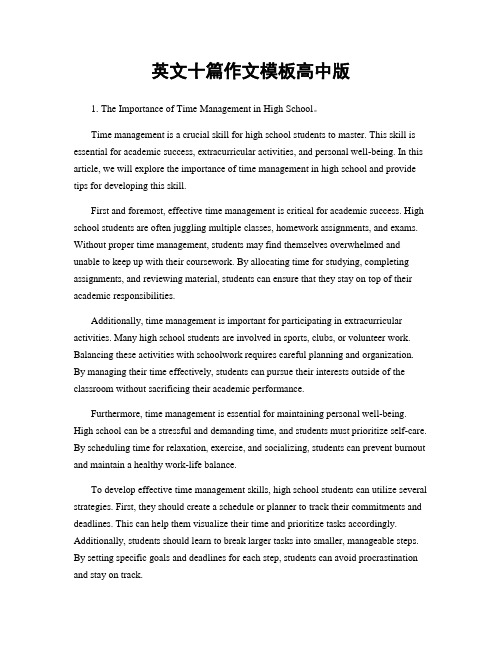 英文十篇作文模板高中版

1. The Importance of Time Management in High School。

Time management is a crucial skill for high school students to master. This skill is essential for academic success, extracurricular activities, and personal well-being. In this article, we will explore the importance of time management in high school and provide tips for developing this skill.

First and foremost, effective time management is critical for academic success. High school students are often juggling multiple classes, homework assignments, and exams. Without proper time management, students may find themselves overwhelmed and unable to keep up with their coursework. By allocating time for studying, completing assignments, and reviewing material, students can ensure that they stay on top of their academic responsibilities.

Additionally, time management is important for participating in extracurricular activities. Many high school students are involved in sports, clubs, or volunteer work. Balancing these activities with schoolwork requires careful planning and organization. By managing their time effectively, students can pursue their interests outside of the classroom without sacrificing their academic performance.

Furthermore, time management is essential for maintaining personal well-being. High school can be a stressful and demanding time, and students must prioritize self-care. By scheduling time for relaxation, exercise, and socializing, students can prevent burnout and maintain a healthy work-life balance.

To develop effective time management skills, high school students can utilize several strategies. First, they should create a schedule or planner to track their commitments and deadlines. This can help them visualize their time and prioritize tasks accordingly. Additionally, students should learn to break larger tasks into smaller, manageable steps. By setting specific goals and deadlines for each step, students can avoid procrastination and stay on track.